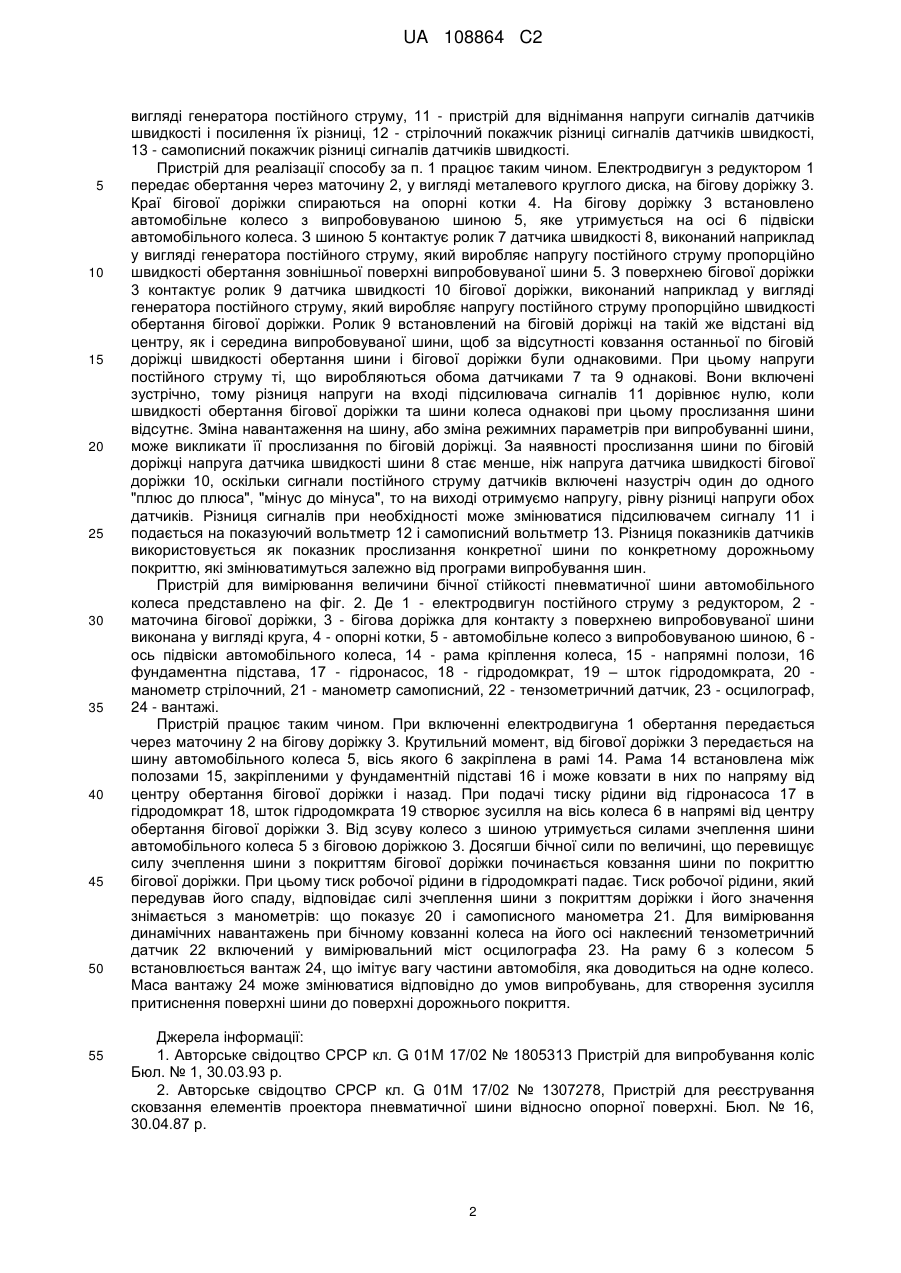 UA 108864 C2

вигляді генератора постійного струму, 11 - пристрій для віднімання напруги сигналів датчиків швидкості і посилення їх різниці, 12 - стрілочний покажчик різниці сигналів датчиків швидкості, 13 - самописний покажчик різниці сигналів датчиків швидкості.

Пристрій для реалізації способу за п. 1 працює таким чином. Електродвигун з редуктором 1 передає обертання через маточину 2, у вигляді металевого круглого диска, на бігову доріжку 3. Краї бігової доріжки спираються на опорні котки 4. На бігову доріжку 3 встановлено автомобільне колесо з випробовуваною шиною 5, яке утримується на осі 6 підвіски автомобільного колеса. З шиною 5 контактує ролик 7 датчика швидкості 8, виконаний наприклад у вигляді генератора постійного струму, який виробляє напругу постійного струму пропорційно швидкості обертання зовнішньої поверхні випробовуваної шини 5. З поверхнею бігової доріжки 3 контактує ролик 9 датчика швидкості 10 бігової доріжки, виконаний наприклад у вигляді генератора постійного струму, який виробляє напругу постійного струму пропорційно швидкості обертання бігової доріжки. Ролик 9 встановлений на біговій доріжці на такій же відстані від центру, як і середина випробовуваної шини, щоб за відсутності ковзання останньої по біговій доріжці швидкості обертання шини і бігової доріжки були однаковими. При цьому напруги постійного струму ті, що виробляються обома датчиками 7 та 9 однакові. Вони включені зустрічно, тому різниця напруги на вході підсилювача сигналів 11 дорівнює нулю, коли швидкості обертання бігової доріжки та шини колеса однакові при цьому прослизання шини відсутнє. Зміна навантаження на шину, або зміна режимних параметрів при випробуванні шини, може викликати її прослизання по біговій доріжці. За наявності прослизання шини по біговій доріжці напруга датчика швидкості шини 8 стає менше, ніж напруга датчика швидкості бігової доріжки 10, оскільки сигнали постійного струму датчиків включені назустріч один до одного "плюс до плюса", "мінус до мінуса", то на виході отримуємо напругу, рівну різниці напруги обох датчиків. Різниця сигналів при необхідності може змінюватися підсилювачем сигналу 11 і подається на показуючий вольтметр 12 і самописний вольтметр 13. Різниця показників датчиків використовується як показник прослизання конкретної шини по конкретному дорожньому покриттю, які змінюватимуться залежно від програми випробування шин.

Пристрій для вимірювання величини бічної стійкості пневматичної шини автомобільного колеса представлено на фіг. 2. Де 1 - електродвигун постійного струму з редуктором, 2 - маточина бігової доріжки, 3 - бігова доріжка для контакту з поверхнею випробовуваної шини виконана у вигляді круга, 4 - опорні котки, 5 - автомобільне колесо з випробовуваною шиною, 6 - ось підвіски автомобільного колеса, 14 - рама кріплення колеса, 15 - напрямні полози, 16 фундаментна підстава, 17 - гідронасос, 18 - гідродомкрат, 19 – шток гідродомкрата, 20 - манометр стрілочний, 21 - манометр самописний, 22 - тензометричний датчик, 23 - осцилограф, 24 - вантажі.

Пристрій працює таким чином. При включенні електродвигуна 1 обертання передається через маточину 2 на бігову доріжку 3. Крутильний момент, від бігової доріжки 3 передається на шину автомобільного колеса 5, вісь якого 6 закріплена в рамі 14. Рама 14 встановлена між полозами 15, закріпленими у фундаментній підставі 16 і може ковзати в них по напряму від центру обертання бігової доріжки і назад. При подачі тиску рідини від гідронасоса 17 в гідродомкрат 18, шток гідродомкрата 19 створює зусилля на вісь колеса 6 в напрямі від центру обертання бігової доріжки 3. Від зсуву колесо з шиною утримується силами зчеплення шини автомобільного колеса 5 з біговою доріжкою 3. Досягши бічної сили по величині, що перевищує силу зчеплення шини з покриттям бігової доріжки починається ковзання шини по покриттю бігової доріжки. При цьому тиск робочої рідини в гідродомкраті падає. Тиск робочої рідини, який передував його спаду, відповідає силі зчеплення шини з покриттям доріжки і його значення знімається з манометрів: що показує 20 і самописного манометра 21. Для вимірювання динамічних навантажень при бічному ковзанні колеса на його осі наклеєний тензометричний датчик 22 включений у вимірювальний міст осцилографа 23. На раму 6 з колесом 5 встановлюється вантаж 24, що імітує вагу частини автомобіля, яка доводиться на одне колесо. Маса вантажу 24 може змінюватися відповідно до умов випробувань, для створення зусилля притиснення поверхні шини до поверхні дорожнього покриття.

Джерела інформації:
1. Авторське свідоцтво СРСР кл. G 01M 17/02 № 1805313 Пристрій для випробування коліс Бюл. № 1, 30.03.93 р.
2. Авторське свідоцтво СРСР кл. G 01M 17/02 № 1307278, Пристрій для реєстрування сковзання елементів проектора пневматичної шини відносно опорної поверхні. Бюл. № 16, 30.04.87 р.

5
10
15
20
25
30
35
40
45
50
55

2